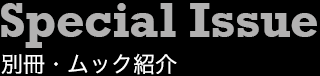 Special Issue
別冊・ムック紹介